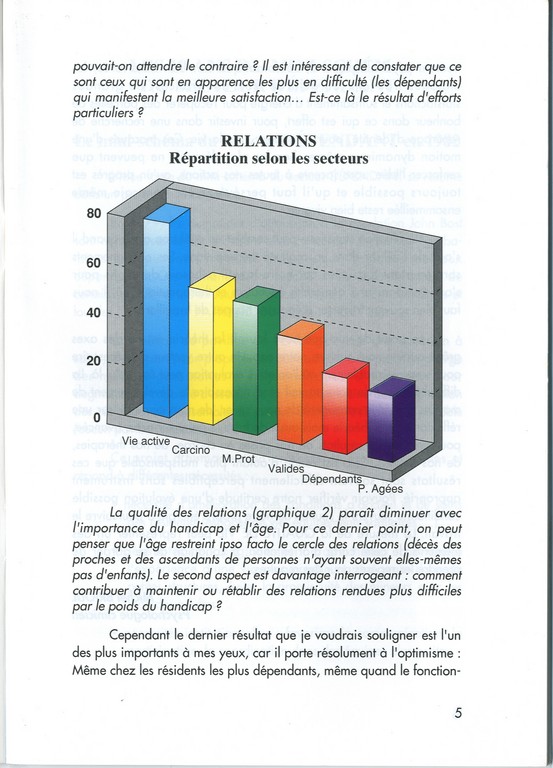 pouvait-on attendre le contraire ? Il est intéressant de constater que ce sont ceux qui sont en apparence les plus en difficulté (les dépendants) qui manifestent la meilleure satisfaction… Est-ce là le résultat d'efforts particuliers ?

RELATIONS
Répartition selon les secteurs

80
60
40
20
0

Vie active
Carcino
M.Prot
Valides
Dépendants
P. Agées

La qualité des relations (graphique 2) paraît diminuer avec l'importance du handicap et l'âge. Pour ce dernier point, on peut penser que l'âge restreint ipso facto le cercle des relations (décès des proches et des ascendants de personnes n'ayant souvent elles-mêmes pas d'enfants). Le second aspect est davantage interrogeant : comment contribuer à maintenir ou rétablir des relations rendues plus difficiles par le poids du handicap ?

Cependant le dernier résultat que je voudrais souligner est l'un des plus importants à mes yeux, car il porte résolument à l'optimisme : Même chez les résidents les plus dépendants, même quand le fonction-

5